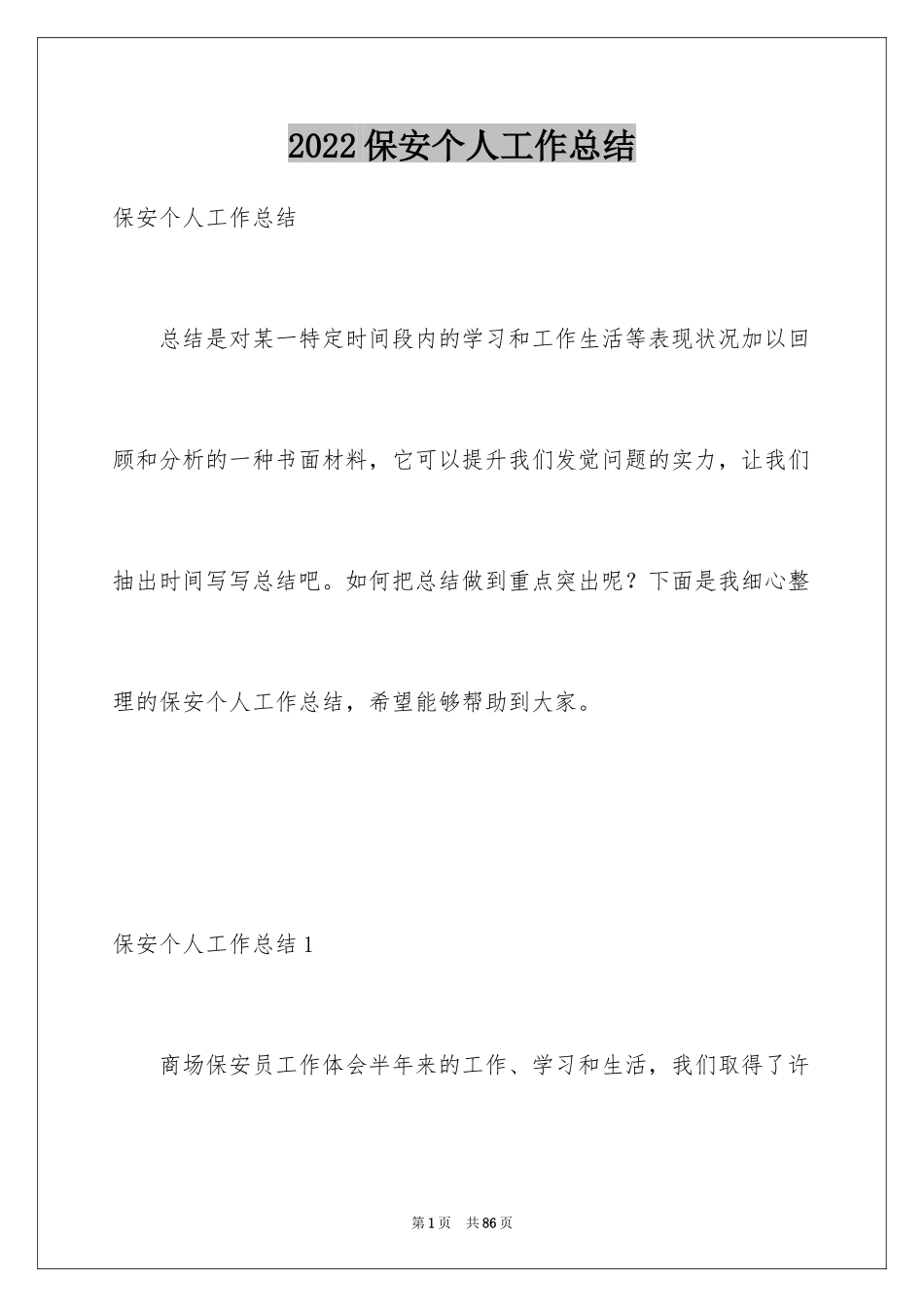 2022 保安个人工作总结

保安个人工作总结

总结是对某一特定时间段内的学习和工作生活等表现状况加以回顾和分析的一种书面材料，它可以提升我们发觉问题的实力，让我们抽出时间写写总结吧。如何把总结做到重点突出呢？下面是我细心整理的保安个人工作总结，希望能够帮助到大家。

保安个人工作总结 1

商场保安员工作体会半年来的工作、学习和生活，我们取得了许

第 1 页　共 86 页